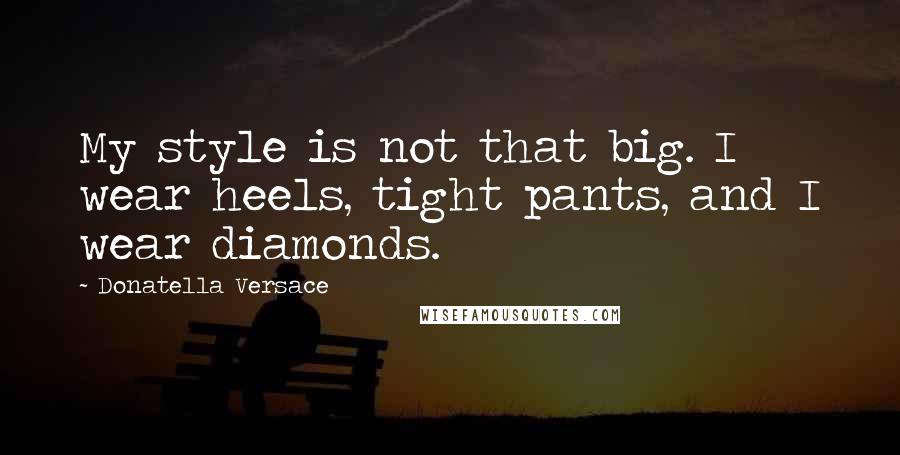 My style is not that big. I wear heels, tight pants, and I wear diamonds.

~ Donatella Versace

WISEFAMOUSQUOTES.COM